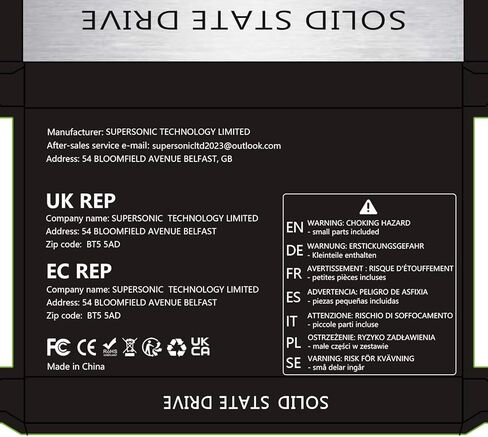 SOLID STATE DRIVE

Manufacturer: SUPERSONIC TECHNOLOGY LIMITED
After-sales service e-mail: supersonicltd2023@outlook.com
Address: 54 BLOOMFIELD AVENUE BELFAST, GB

UK REP
Company name: SUPERSONIC TECHNOLOGY LIMITED
Address: 54 BLOOMFIELD AVENUE BELFAST
Zip code: BT5 5AD

EC REP
Company name: SUPERSONIC TECHNOLOGY LIMITED
Address: 54 BLOOMFIELD AVENUE BELFAST
Zip code: BT5 5AD

FC CE RoHS UK CA

Made in China

EN WARNING: CHOKING HAZARD
- small parts included
DE WARNUNG: ERSTICKUNGSGEFAHR
- Kleinteile enthalten
FR AVERTISSEMENT : RISQUE D'ÉTOUFFEMENT
- petites pièces incluses
ES ADVERTENCIA: PELIGRO DE ASFIXIA
- piezas pequeñas incluidas
IT ATTENZIONE: RISCHIO DI SOFFOCAMENTO
- piccole parti incluse
PL OSTRZEŻENIE: RYZYKO ZADŁAWIENIA
- małe części w zestawie
SE VARNING: RISK FÖR KVÄVNING
- små delar ingår

SOLID STATE DRIVE